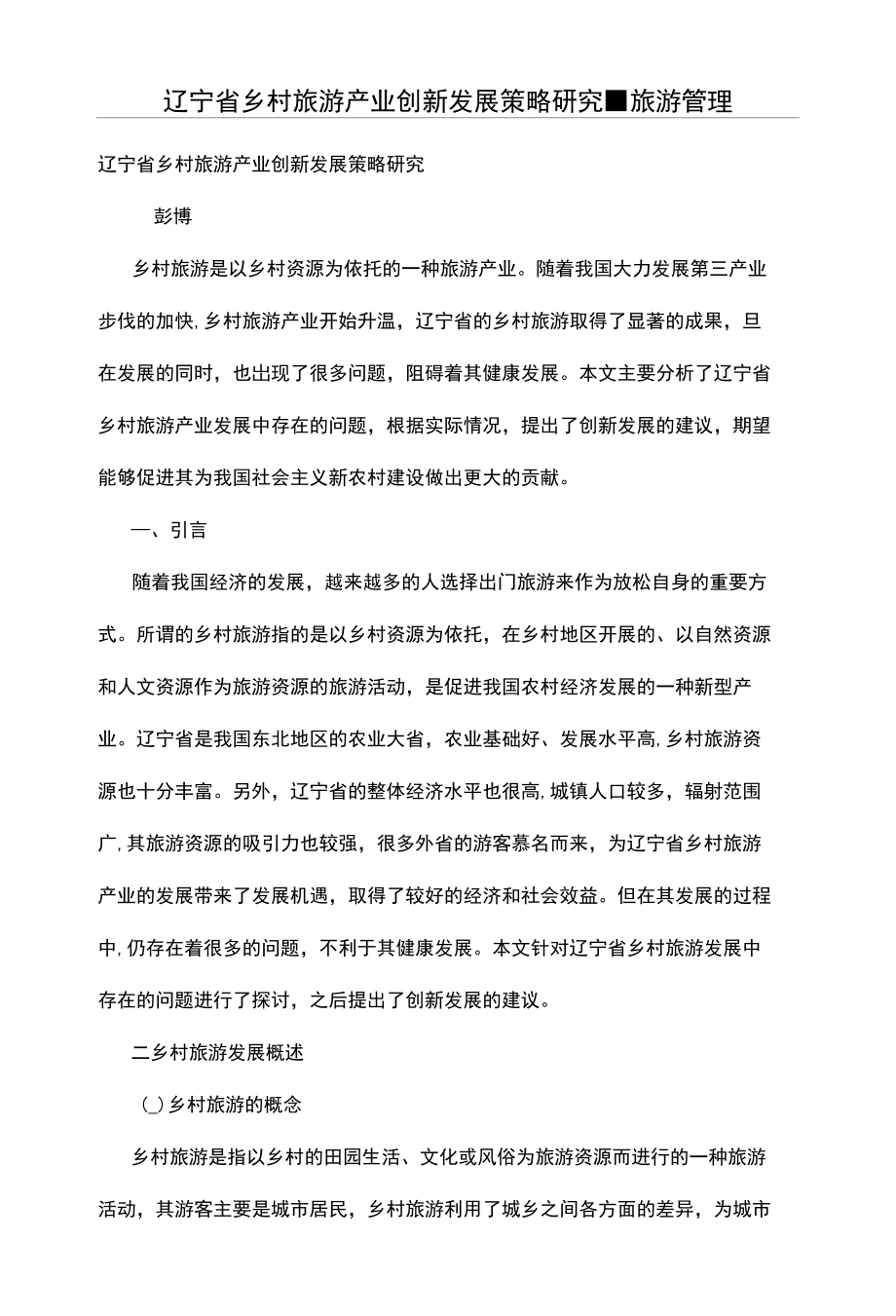 辽宁省乡村旅游产业创新发展策略研究■旅游管理

辽宁省乡村旅游产业创新发展策略研究

彭博

乡村旅游是以乡村资源为依托的一种旅游产业。随着我国大力发展第三产业步伐的加快,乡村旅游产业开始升温，辽宁省的乡村旅游取得了显著的成果，旦在发展的同时，也出现了很多问题，阻碍着其健康发展。本文主要分析了辽宁省乡村旅游产业发展中存在的问题，根据实际情况，提出了创新发展的建议，期望能够促进其为我国社会主义新农村建设做出更大的贡献。

一、引言

随着我国经济的发展，越来越多的人选择出门旅游来作为放松自身的重要方式。所谓的乡村旅游指的是以乡村资源为依托，在乡村地区开展的、以自然资源和人文资源作为旅游资源的旅游活动，是促进我国农村经济发展的一种新型产业。辽宁省是我国东北地区的农业大省，农业基础好、发展水平高,乡村旅游资源也十分丰富。另外，辽宁省的整体经济水平也很高,城镇人口较多，辐射范围广,其旅游资源的吸引力也较强，很多外省的游客慕名而来，为辽宁省乡村旅游产业的发展带来了发展机遇，取得了较好的经济和社会效益。但在其发展的过程中,仍存在着很多的问题，不利于其健康发展。本文针对辽宁省乡村旅游发展中存在的问题进行了探讨，之后提出了创新发展的建议。

二乡村旅游发展概述

(_)乡村旅游的概念

乡村旅游是指以乡村的田园生活、文化或风俗为旅游资源而进行的一种旅游活动，其游客主要是城市居民，乡村旅游利用了城乡之间各方面的差异，为城市